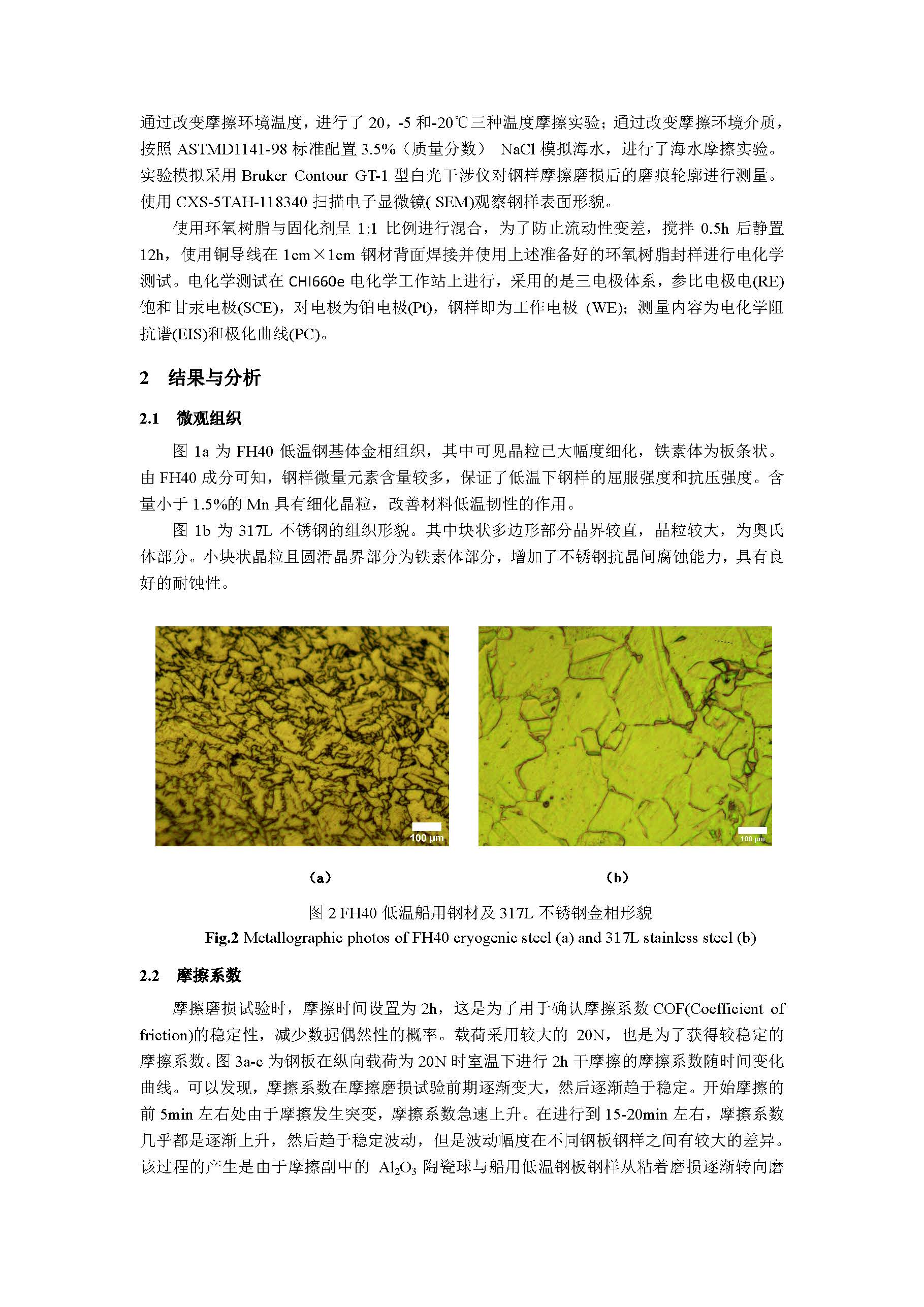 通过改变摩擦环境温度，进行了 20，-5 和-20℃三种温度摩擦实验；通过改变摩擦环境介质，按照 ASTMD1141-98 标准配置 3.5%（质量分数） NaCl 模拟海水，进行了海水摩擦实验。实验模拟采用 Bruker Contour GT-1 型白光干涉仪对钢样摩擦磨损后的磨痕轮廓进行测量。使用 CXS-5TAH-118340 扫描电子显微镜( SEM)观察钢样表面形貌。

使用环氧树脂与固化剂呈 1:1 比例进行混合，为了防止流动性变差，搅拌 0.5h 后静置 12h，使用铜导线在 1cm×1cm 钢材背面焊接并使用上述准备好的环氧树脂封样进行电化学测试。电化学测试在 CHI660e 电化学工作站上进行，采用的是三电极体系，参比电极电(RE)饱和甘汞电极(SCE)，对电极为铂电极(Pt)，钢样即为工作电极 (WE)；测量内容为电化学阻抗谱(EIS)和极化曲线(PC)。

2 结果与分析

2.1 微观组织

图 1a 为 FH40 低温钢基体金相组织，其中可见晶粒已大幅度细化，铁素体为板条状。由 FH40 成分可知，钢样微量元素含量较多，保证了低温下钢样的屈服强度和抗压强度。含量小于 1.5%的 Mn 具有细化晶粒，改善材料低温韧性的作用。

图 1b 为 317L 不锈钢的组织形貌。其中块状多边形部分晶界较直，晶粒较大，为奥氏体部分。小块状晶粒且圆滑晶界部分为铁素体部分，增加了不锈钢抗晶间腐蚀能力，具有良好的耐蚀性。

100 μm
100 μm

(a) (b)

图 2 FH40 低温船用钢材及 317L 不锈钢金相形貌
Fig.2 Metallographic photos of FH40 cryogenic steel (a) and 317L stainless steel (b)

2.2 摩擦系数

摩擦磨损试验时，摩擦时间设置为 2h，这是为了用于确认摩擦系数 COF(Coefficient of friction)的稳定性，减少数据偶然性的概率。载荷采用较大的 20N，也是为了获得较稳定的摩擦系数。图 3a-c 为钢板在纵向载荷为 20N 时室温下进行 2h 干摩擦的摩擦系数随时间变化曲线。可以发现，摩擦系数在摩擦磨损试验前期逐渐变大，然后逐渐趋于稳定。开始摩擦的前 5min 左右处由于摩擦发生突变，摩擦系数急速上升。在进行到 15-20min 左右，摩擦系数几乎都是逐渐上升，然后趋于稳定波动，但是波动幅度在不同钢板钢样之间有较大的差异。该过程的产生是由于摩擦副中的 $Al_2O_3$ 陶瓷球与船用低温钢板钢样从粘着磨损逐渐转向磨